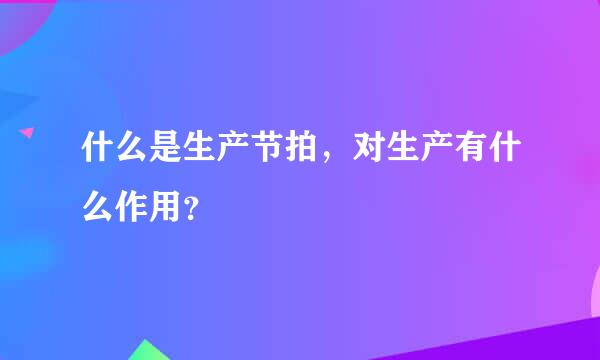 什么是生产节拍，对生产有什么作用?